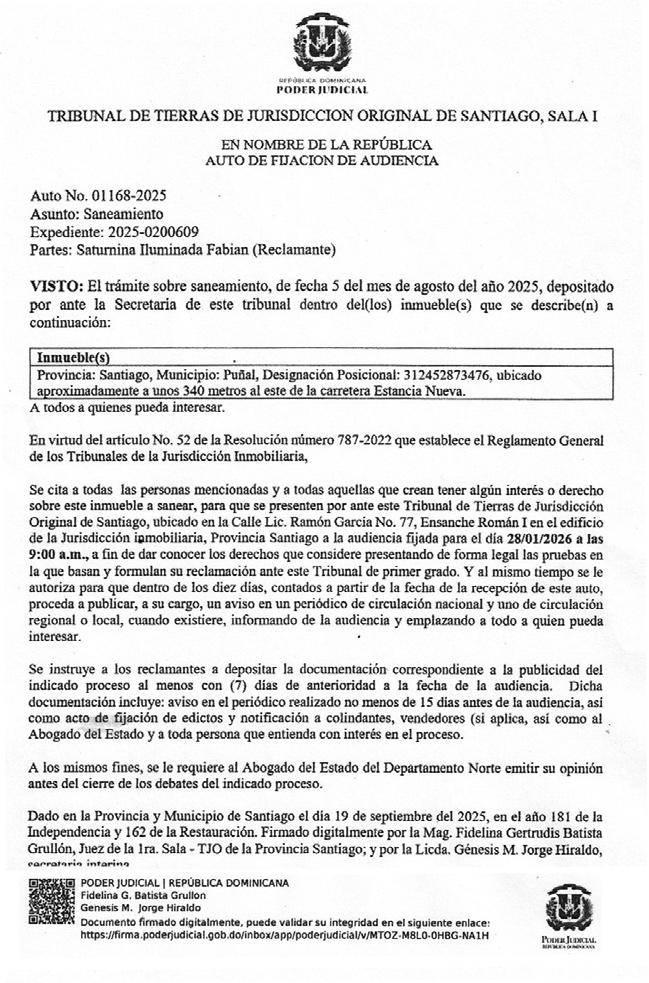 REPÚBLICA DOMINICANA
PODER JUDICIAL

TRIBUNAL DE TIERRAS DE JURISDICCION ORIGINAL DE SANTIAGO, SALA I

EN NOMBRE DE LA REPÚBLICA
AUTO DE FIJACION DE AUDIENCIA

Auto No. 01168-2025
Asunto: Saneamiento
Expediente: 2025-0200609
Partes: Saturnina Iluminada Fabian (Reclamante)

VISTO: El trámite sobre saneamiento, de fecha 5 del mes de agosto del año 2025, depositado por ante la Secretaria de este tribunal dentro del(los) inmueble(s) que se describe(n) a continuación:

| Inmueble(s) |
|---|
| Provincia: Santiago, Municipio: Puñal, Designación Posicional: 312452873476, ubicado aproximadamente a unos 340 metros al este de la carretera Estancia Nueva. |

A todos a quienes pueda interesar.

En virtud del artículo No. 52 de la Resolución número 787-2022 que establece el Reglamento General de los Tribunales de la Jurisdicción Inmobiliaria,

Se cita a todas las personas mencionadas y a todas aquellas que crean tener algún interés o derecho sobre este inmueble a sanear, para que se presenten por ante este Tribunal de Tierras de Jurisdicción Original de Santiago, ubicado en la Calle Lic. Ramón Garcia No. 77, Ensanche Román I en el edificio de la Jurisdicción inmobiliaria, Provincia Santiago a la audiencia fijada para el día 28/01/2026 a las 9:00 a.m., a fin de dar conocer los derechos que considere presentando de forma legal las pruebas en la que basan y formulan su reclamación ante este Tribunal de primer grado. Y al mismo tiempo se le autoriza para que dentro de los diez días, contados a partir de la fecha de la recepción de este auto, proceda a publicar, a su cargo, un aviso en un periódico de circulación nacional y uno de circulación regional o local, cuando existiere, informando de la audiencia y emplazando a todo a quien pueda interesar.

Se instruye a los reclamantes a depositar la documentación correspondiente a la publicidad del indicado proceso al menos con (7) días de anterioridad a la fecha de la audiencia. Dicha documentación incluye: aviso en el periódico realizado no menos de 15 días antes de la audiencia, así como acto de fijación de edictos y notificación a colindantes, vendedores (si aplica, así como al Abogado del Estado y a toda persona que entienda con interés en el proceso.

A los mismos fines, se le requiere al Abogado del Estado del Departamento Norte emitir su opinión antes del cierre de los debates del indicado proceso.

Dado en la Provincia y Municipio de Santiago el día 19 de septiembre del 2025, en el año 181 de la Independencia y 162 de la Restauración. Firmado digitalmente por la Mag. Fidelina Gertrudis Batista Grullón, Juez de la 1ra. Sala - TJO de la Provincia Santiago; y por la Licda. Génesis M. Jorge Hiraldo, secretaria interina

PODER JUDICIAL | REPÚBLICA DOMINICANA
Fidelina G. Batista Grullon
Genesis M. Jorge Hiraldo
Documento firmado digitalmente, puede validar su integridad en el siguiente enlace:
https://firma.poderjudicial.gob.do/inbox/app/poderjudicial/v/MTOZ-M8L0-0HBG-NA1H

PODER JUDICIAL
REPÚBLICA DOMINICANA